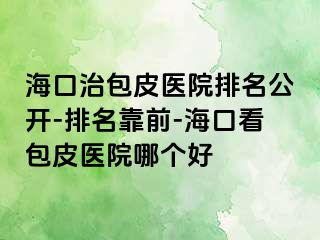 海口治包皮医院排名公开-排名靠前-海口看包皮医院哪个好